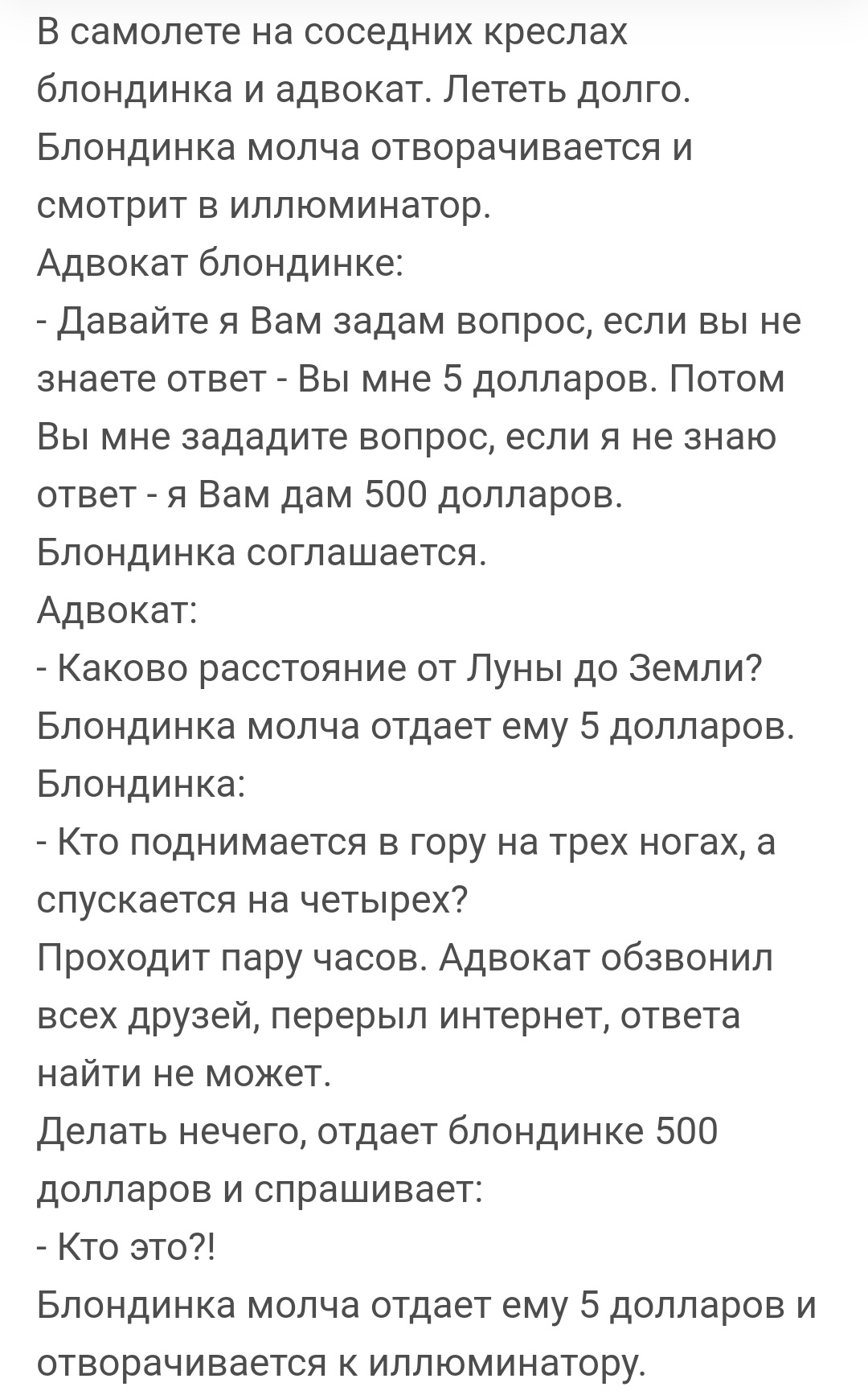 В самолете на соседних креслах блондинка и адвокат. Лететь долго. Блондинка молча отворачивается и смотрит в иллюминатор.
Адвокат блондинке:
- Давайте я Вам задам вопрос, если вы не знаете ответ - Вы мне 5 долларов. Потом Вы мне зададите вопрос, если я не знаю ответ - я Вам дам 500 долларов.
Блондинка соглашается.
Адвокат:
- Каково расстояние от Луны до Земли?
Блондинка молча отдает ему 5 долларов.
Блондинка:
- Кто поднимается в гору на трех ногах, а спускается на четырех?
Проходит пару часов. Адвокат обзвонил всех друзей, перерыл интернет, ответа найти не может.
Делать нечего, отдает блондинке 500 долларов и спрашивает:
- Кто это?!
Блондинка молча отдает ему 5 долларов и отворачивается к иллюминатору.